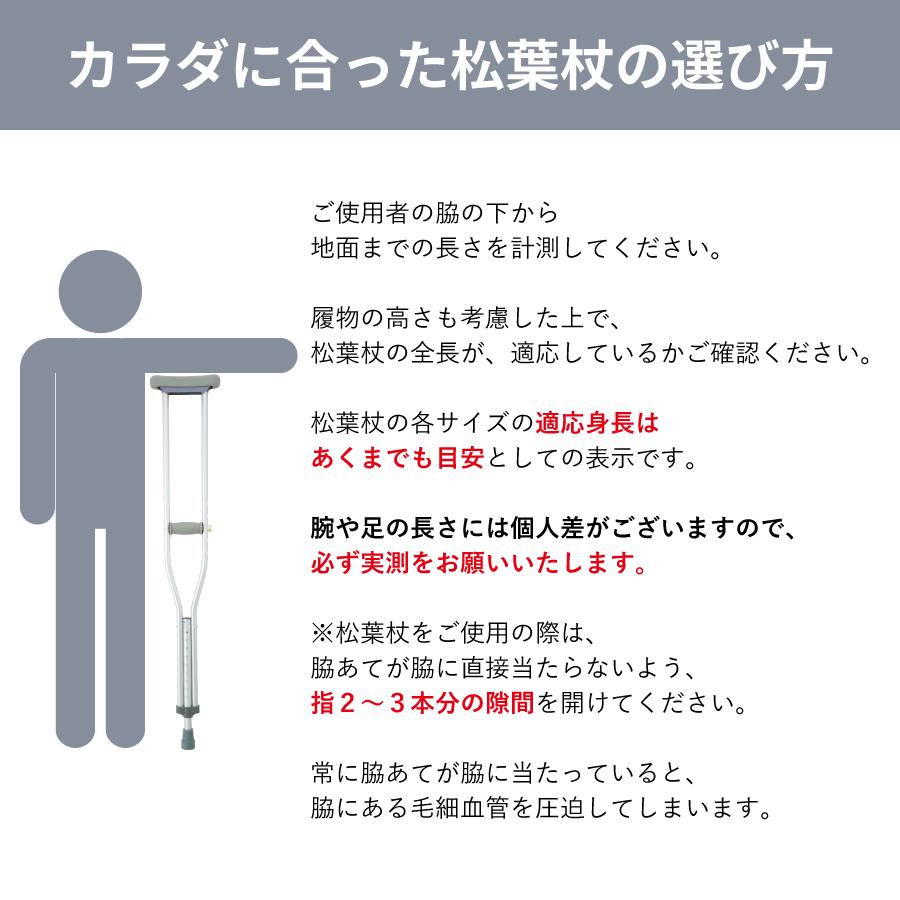 カラダに合った松葉杖の選び方

ご使用者の脇の下から
地面までの長さを計測してください。

履物の高さも考慮した上で、
松葉杖の全長が、適応しているかご確認ください。

松葉杖の各サイズの適応身長は
あくまでも目安としての表示です。

腕や足の長さには個人差がございますので、
必ず実測をお願いいたします。

※松葉杖をご使用の際は、
脇あてが脇に直接当たらないよう、
指２～３本分の隙間を開けてください。

常に脇あてが脇に当たっていると、
脇にある毛細血管を圧迫してしまいます。